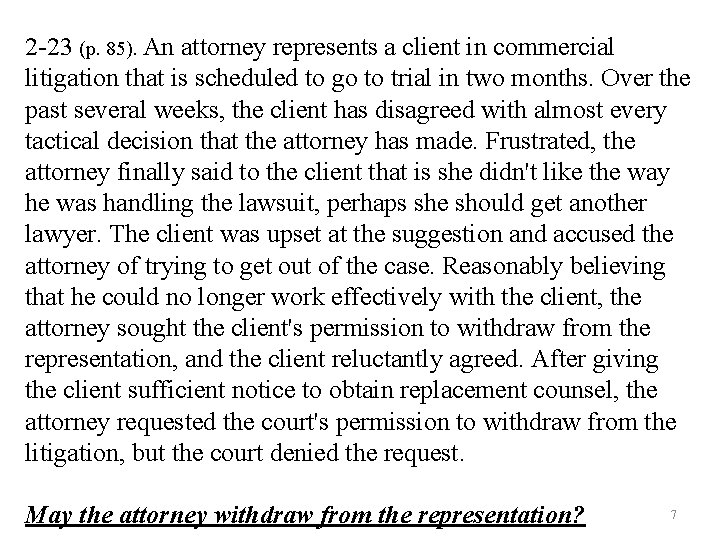 2-23 (p. 85). An attorney represents a client in commercial litigation that is scheduled to go to trial in two months. Over the past several weeks, the client has disagreed with almost every tactical decision that the attorney has made. Frustrated, the attorney finally said to the client that is she didn't like the way he was handling the lawsuit, perhaps she should get another lawyer. The client was upset at the suggestion and accused the attorney of trying to get out of the case. Reasonably believing that he could no longer work effectively with the client, the attorney sought the client's permission to withdraw from the representation, and the client reluctantly agreed. After giving the client sufficient notice to obtain replacement counsel, the attorney requested the court's permission to withdraw from the litigation, but the court denied the request.

May the attorney withdraw from the representation?

7